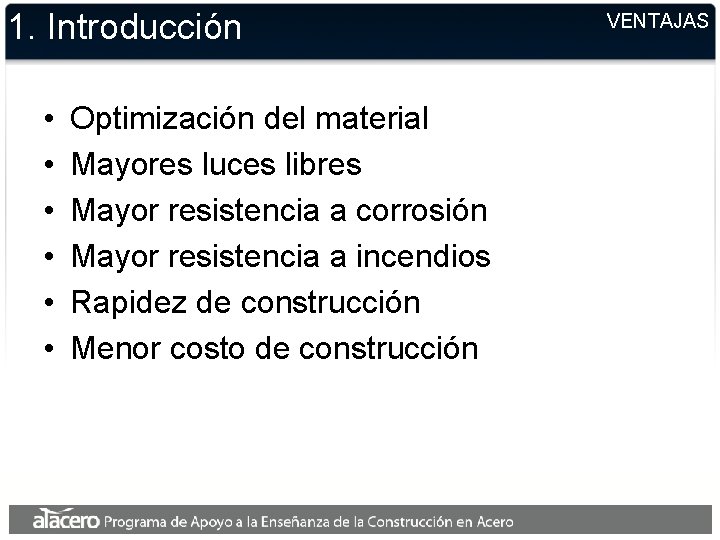 1. Introducción

VENTAJAS

• Optimización del material
• Mayores luces libres
• Mayor resistencia a corrosión
• Mayor resistencia a incendios
• Rapidez de construcción
• Menor costo de construcción

alacero Programa de Apoyo a la Enseñanza de la Construcción en Acero